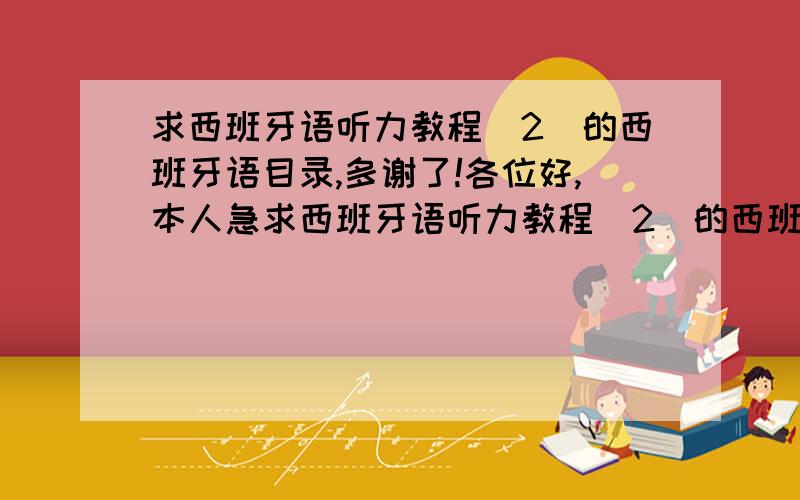 求西班牙语听力教程（2）的西班牙语目录,多谢了!各位好,本人急求西班牙语听力教程（2）的西班